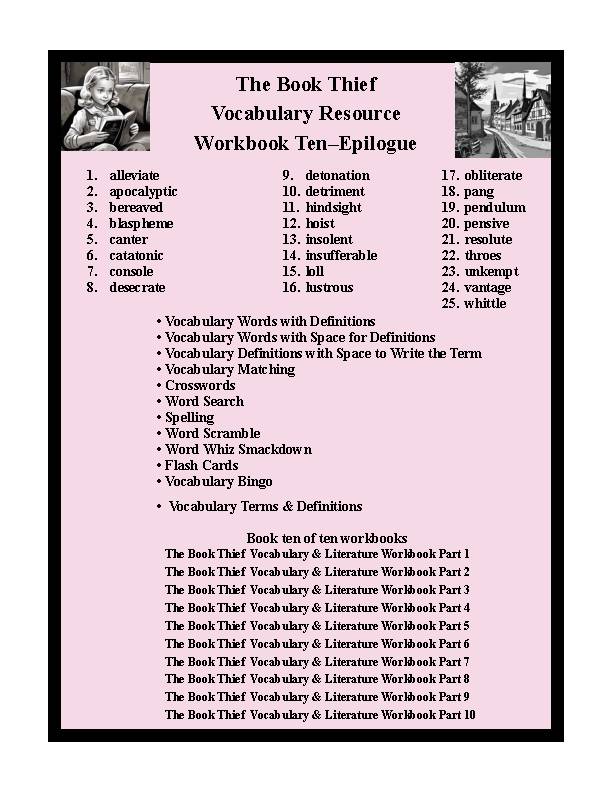 The Book Thief
Vocabulary Resource
Workbook Ten–Epilogue

1. alleviate
2. apocalyptic
3. bereaved
4. blaspheme
5. canter
6. catatonic
7. console
8. desecrate

9. detonation
10. detriment
11. hindsight
12. hoist
13. insolent
14. insufferable
15. loll
16. lustrous

17. obliterate
18. pang
19. pendulum
20. pensive
21. resolute
22. throes
23. unkempt
24. vantage
25. whittle

• Vocabulary Words with Definitions
• Vocabulary Words with Space for Definitions
• Vocabulary Definitions with Space to Write the Term
• Vocabulary Matching
• Crosswords
• Word Search
• Spelling
• Word Scramble
• Word Whiz Smackdown
• Flash Cards
• Vocabulary Bingo

• Vocabulary Terms & Definitions

Book ten of ten workbooks
The Book Thief Vocabulary & Literature Workbook Part 1
The Book Thief Vocabulary & Literature Workbook Part 2
The Book Thief Vocabulary & Literature Workbook Part 3
The Book Thief Vocabulary & Literature Workbook Part 4
The Book Thief Vocabulary & Literature Workbook Part 5
The Book Thief Vocabulary & Literature Workbook Part 6
The Book Thief Vocabulary & Literature Workbook Part 7
The Book Thief Vocabulary & Literature Workbook Part 8
The Book Thief Vocabulary & Literature Workbook Part 9
The Book Thief Vocabulary & Literature Workbook Part 10